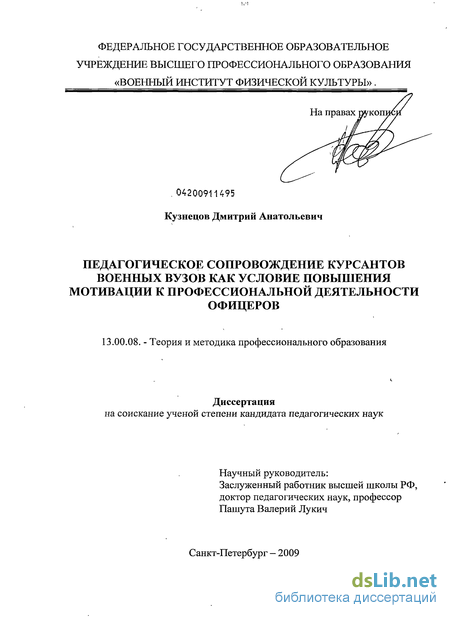 ФЕДЕРАЛЬНОЕ ГОСУДАРСТВЕННОЕ ОБРАЗОВАТЕЛЬНОЕ УЧРЕЖДЕНИЕ ВЫСШЕГО ПРОФЕССИОНАЛЬНОГО ОБРАЗОВАНИЯ «ВОЕННЫЙ ИНСТИТУТ ФИЗИЧЕСКОЙ КУЛЬТУРЫ».

На правах рукописи

04200911495

Кузнецов Дмитрий Анатольевич

ПЕДАГОГИЧЕСКОЕ СОПРОВОЖДЕНИЕ КУРСАНТОВ ВОЕННЫХ ВУЗОВ КАК УСЛОВИЕ ПОВЫШЕНИЯ МОТИВАЦИИ К ПРОФЕССИОНАЛЬНОЙ ДЕЯТЕЛЬНОСТИ ОФИЦЕРОВ

13.00.08. - Теория и методика профессионального образования

Диссертация
на соискание ученой степени кандидата педагогических наук

Научный руководитель:
Заслуженный работник высшей школы РФ,
доктор педагогических наук, профессор
Пашута Валерий Лукич

Санкт-Петербург – 2009

dsLib.net
библиотека диссертаций